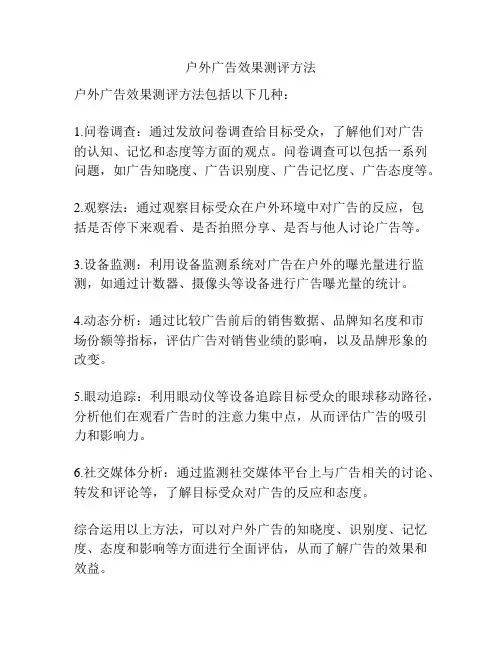 户外广告效果测评方法

户外广告效果测评方法包括以下几种：

1.问卷调查：通过发放问卷调查给目标受众，了解他们对广告的认知、记忆和态度等方面的观点。问卷调查可以包括一系列问题，如广告知晓度、广告识别度、广告记忆度、广告态度等。

2.观察法：通过观察目标受众在户外环境中对广告的反应，包括是否停下来观看、是否拍照分享、是否与他人讨论广告等。

3.设备监测：利用设备监测系统对广告在户外的曝光量进行监测，如通过计数器、摄像头等设备进行广告曝光量的统计。

4.动态分析：通过比较广告前后的销售数据、品牌知名度和市场份额等指标，评估广告对销售业绩的影响，以及品牌形象的改变。

5.眼动追踪：利用眼动仪等设备追踪目标受众的眼球移动路径，分析他们在观看广告时的注意力集中点，从而评估广告的吸引力和影响力。

6.社交媒体分析：通过监测社交媒体平台上与广告相关的讨论、转发和评论等，了解目标受众对广告的反应和态度。

综合运用以上方法，可以对户外广告的知晓度、识别度、记忆度、态度和影响等方面进行全面评估，从而了解广告的效果和效益。